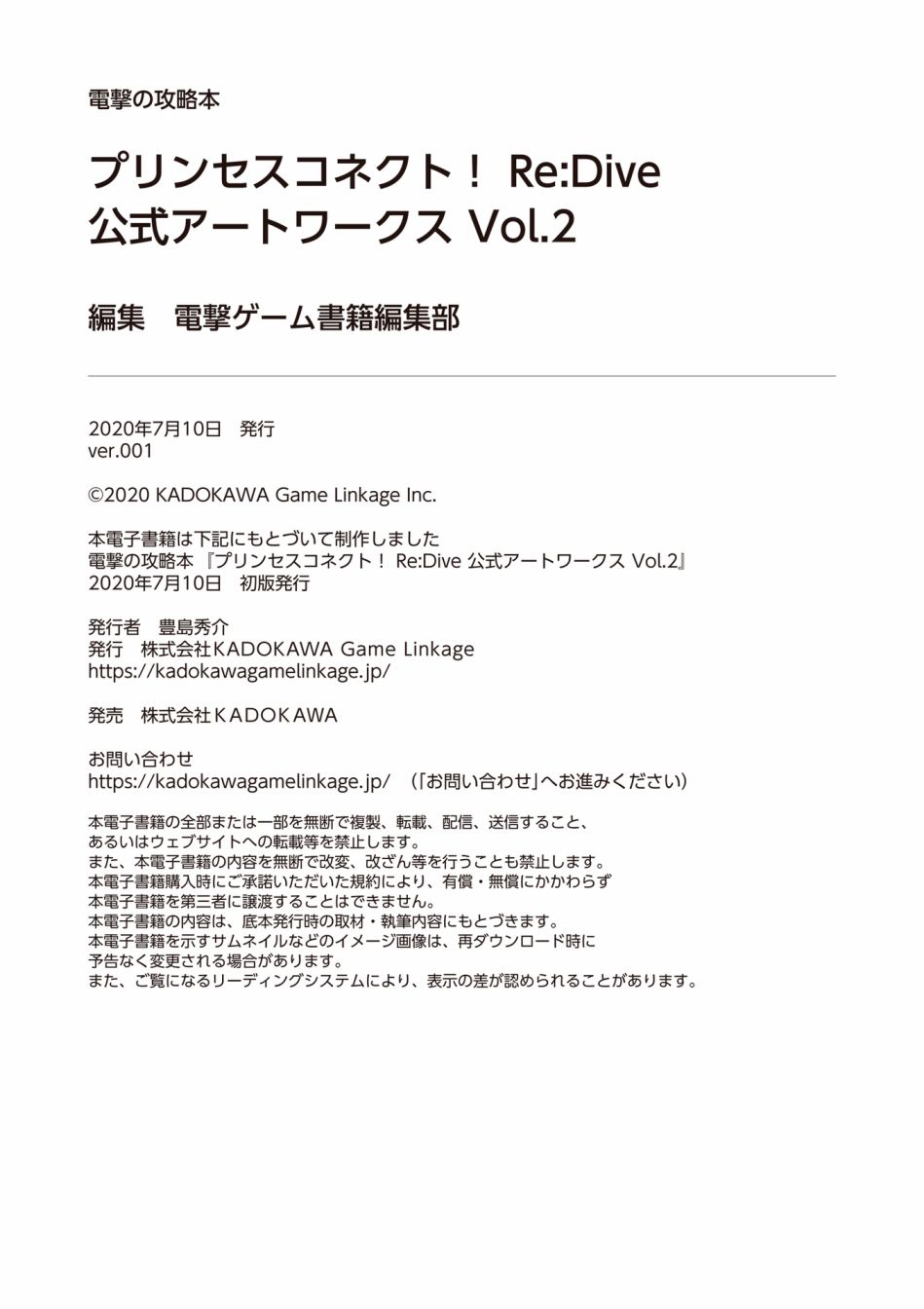 電撃の攻略本

プリンセスコネクト！ Re:Dive
公式アートワークス Vol.2

編集　電撃ゲーム書籍編集部

2020年7月10日　発行
ver.001

©2020 KADOKAWA Game Linkage Inc.

本電子書籍は下記にもとづいて制作しました
電撃の攻略本『プリンセスコネクト！ Re:Dive 公式アートワークス Vol.2』
2020年7月10日　初版発行

発行者　豊島秀介
発行　株式会社KADOKAWA Game Linkage
https://kadokawagamelinkage.jp/

発売　株式会社KADOKAWA

お問い合わせ
https://kadokawagamelinkage.jp/　（「お問い合わせ」へお進みください）

本電子書籍の全部または一部を無断で複製、転載、配信、送信すること、
あるいはウェブサイトへの転載等を禁止します。
また、本電子書籍の内容を無断で改変、改ざん等を行うことも禁止します。
本電子書籍購入時にご承諾いただいた規約により、有償・無償にかかわらず
本電子書籍を第三者に譲渡することはできません。
本電子書籍の内容は、底本発行時の取材・執筆内容にもとづきます。
本電子書籍を示すサムネイルなどのイメージ画像は、再ダウンロード時に
予告なく変更される場合があります。
また、ご覧になるリーディングシステムにより、表示の差が認められることがあります。